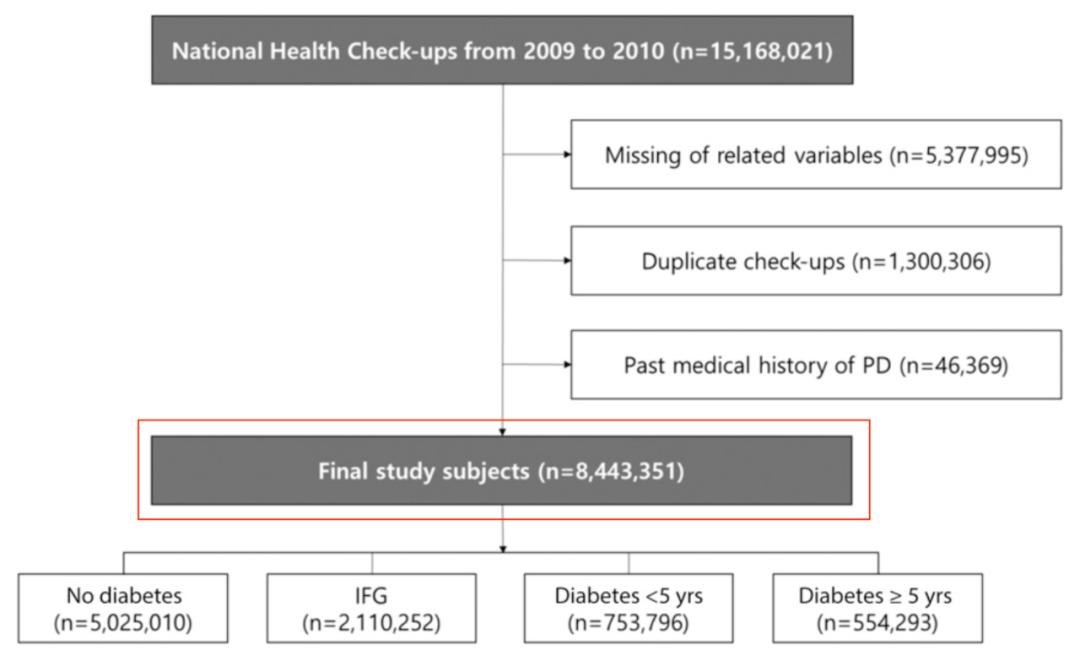 National Health Check-ups from 2009 to 2010 (n=15,168,021)

Missing of related variables (n=5,377,995)

Duplicate check-ups (n=1,300,306)

Past medical history of PD (n=46,369)

Final study subjects (n=8,443,351)

No diabetes (n=5,025,010)

IFG (n=2,110,252)

Diabetes <5 yrs (n=753,796)

Diabetes ≥ 5 yrs (n=554,293)